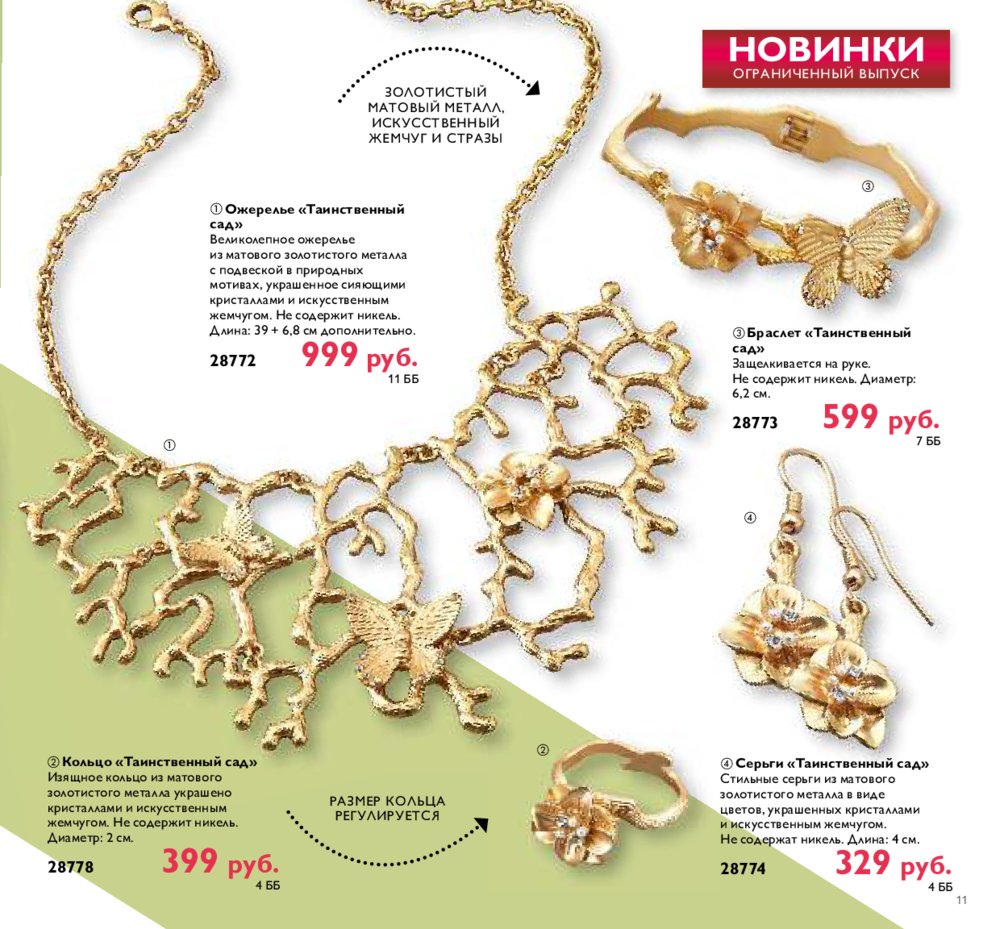 НОВИНКИ
ОГРАНИЧЕННЫЙ ВЫПУСК

ЗОЛОТИСТЫЙ МАТОВЫЙ МЕТАЛЛ, ИСКУССТВЕННЫЙ ЖЕМЧУГ И СТРАЗЫ

① Ожерелье «Таинственный сад»
Великолепное ожерелье из матового золотистого металла с подвеской в природных мотивах, украшенное сияющими кристаллами и искусственным жемчугом. Не содержит никель. Длина: 39 + 6,8 см дополнительно.
28772 999 руб.
11 ББ

③

③ Браслет «Таинственный сад»
Защелкивается на руке. Не содержит никель. Диаметр: 6,2 см.
28773 599 руб.
7 ББ

①

④

② Кольцо «Таинственный сад»
Изящное кольцо из матового золотистого металла украшено кристаллами и искусственным жемчугом. Не содержит никель. Диаметр: 2 см.
28778 399 руб.
4 ББ

РАЗМЕР КОЛЬЦА РЕГУЛИРУЕТСЯ

②

④ Серьги «Таинственный сад»
Стильные серьги из матового золотистого металла в виде цветов, украшенных кристаллами и искусственным жемчугом. Не содержат никель. Длина: 4 см.
28774 329 руб.
4 ББ

11